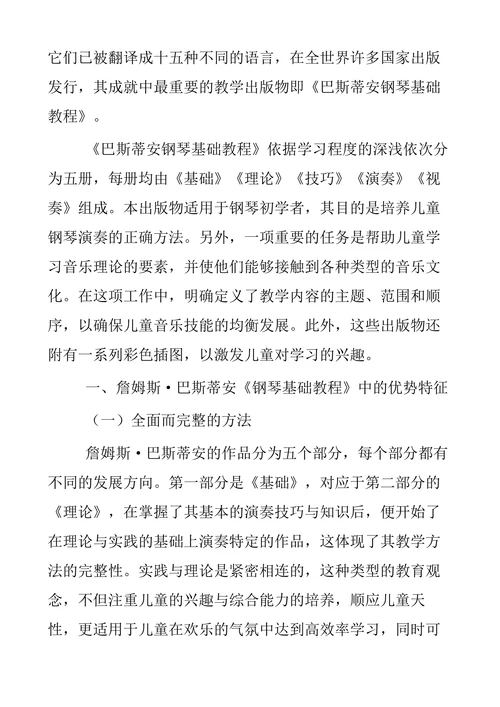 它们已被翻译成十五种不同的语言，在全世界许多国家出版发行，其成就中最重要的教学出版物即《巴斯蒂安钢琴基础教程》。

《巴斯蒂安钢琴基础教程》依据学习程度的深浅依次分为五册，每册均由《基础》《理论》《技巧》《演奏》《视奏》组成。本出版物适用于钢琴初学者，其目的是培养儿童钢琴演奏的正确方法。另外，一项重要的任务是帮助儿童学习音乐理论的要素，并使他们能够接触到各种类型的音乐文化。在这项工作中，明确定义了教学内容的主题、范围和顺序，以确保儿童音乐技能的均衡发展。此外，这些出版物还附有一系列彩色插图，以激发儿童对学习的兴趣。

一、詹姆斯·巴斯蒂安《钢琴基础教程》中的优势特征

（一）全面而完整的方法

詹姆斯·巴斯蒂安的作品分为五个部分，每个部分都有不同的发展方向。第一部分是《基础》，对应于第二部分的《理论》，在掌握了其基本的演奏技巧与知识后，便开始了在理论与实践的基础上演奏特定的作品，这体现了其教学方法的完整性。实践与理论是紧密相连的，这种类型的教育观念，不但注重儿童的兴趣与综合能力的培养，顺应儿童天性，更适用于儿童在欢乐的气氛中达到高效率学习，同时可